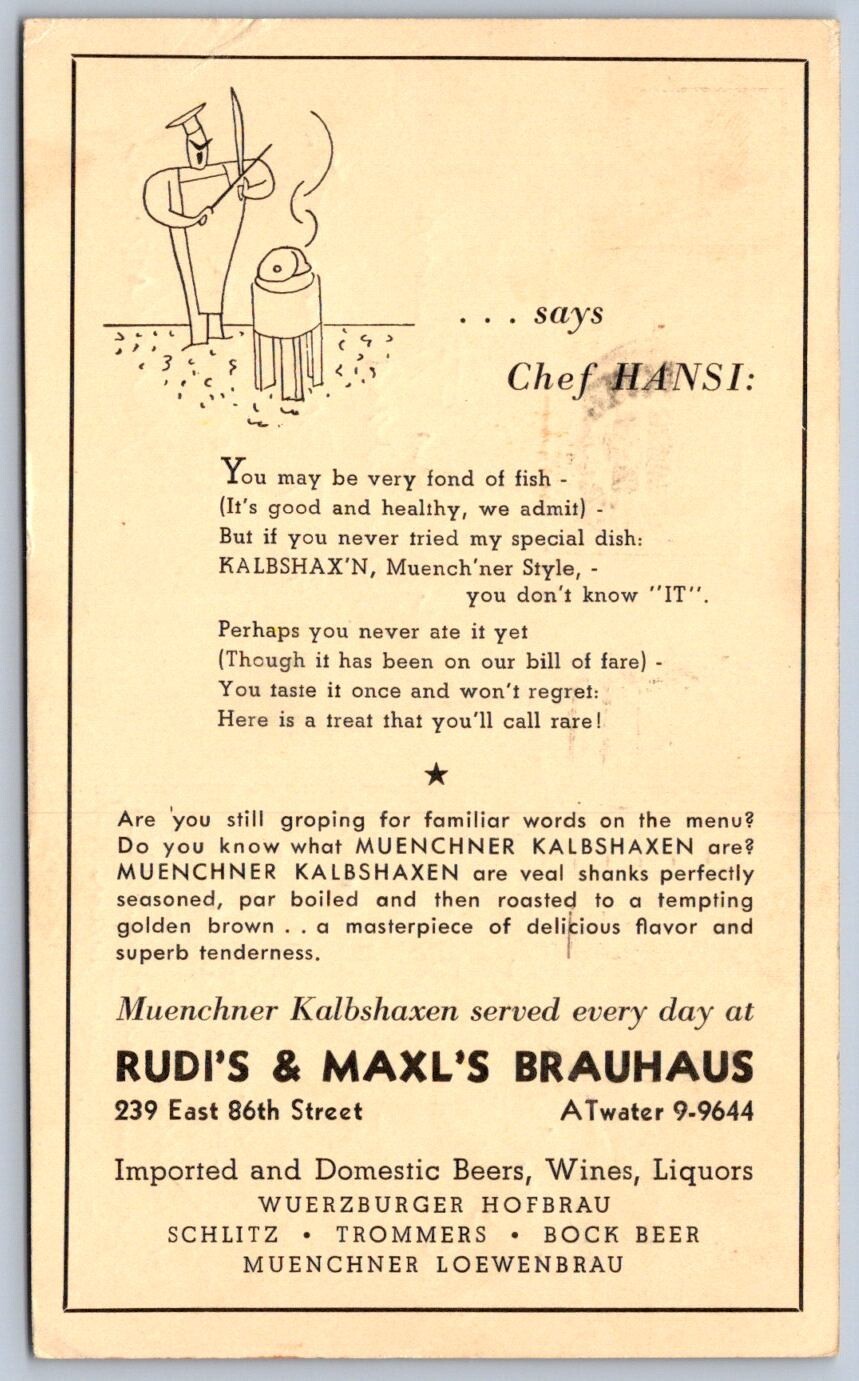 . . . says Chef HANSI:

You may be very fond of fish -
(It's good and healthy, we admit) -
But if you never tried my special dish:
KALBSHAX'N, Muench'ner Style, -
you don't know "IT".

Perhaps you never ate it yet
(Though it has been on our bill of fare) -
You taste it once and won't regret:
Here is a treat that you'll call rare!

★

Are you still groping for familiar words on the menu? Do you know what MUENCHNER KALBSHAXEN are? MUENCHNER KALBSHAXEN are veal shanks perfectly seasoned, par boiled and then roasted to a tempting golden brown . . a masterpiece of delicious flavor and superb tenderness.

Muenchner Kalbshaxen served every day at

RUDI'S & MAXL'S BRAUHAUS
239 East 86th Street ATwater 9-9644

Imported and Domestic Beers, Wines, Liquors
WUERZBURGER HOFBRAU
SCHLITZ • TROMMERS • BOCK BEER
MUENCHNER LOEWENBRAU